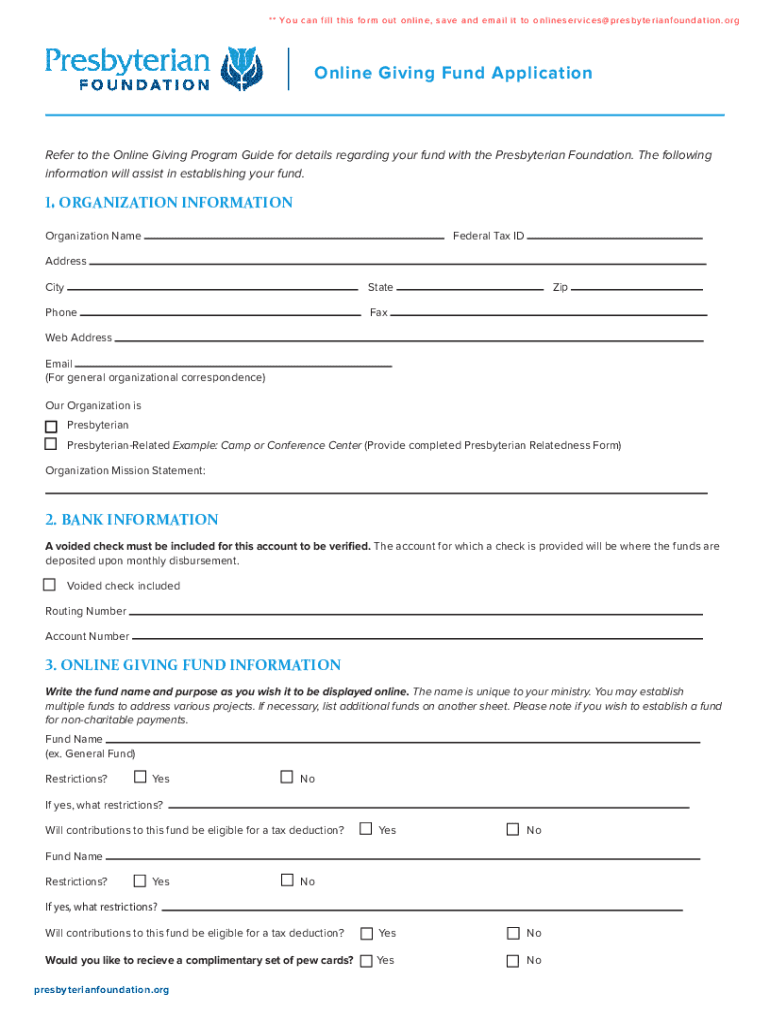 ** You can fill this form out online, save and email it to onlineservices@presbyterianfoundation.org

Presbyterian FOUNDATION

Online Giving Fund Application

Refer to the Online Giving Program Guide for details regarding your fund with the Presbyterian Foundation. The following information will assist in establishing your fund.

1. ORGANIZATION INFORMATION

Organization Name

Federal Tax ID

Address

City

State

Zip

Phone

Fax

Web Address

Email
(For general organizational correspondence)

Our Organization is

Presbyterian

Presbyterian-Related Example: Camp or Conference Center (Provide completed Presbyterian Relatedness Form)

Organization Mission Statement:

2. BANK INFORMATION

A voided check must be included for this account to be verified. The account for which a check is provided will be where the funds are deposited upon monthly disbursement.

Voided check included

Routing Number

Account Number

3. ONLINE GIVING FUND INFORMATION

Write the fund name and purpose as you wish it to be displayed online. The name is unique to your ministry. You may establish multiple funds to address various projects. If necessary, list additional funds on another sheet. Please note if you wish to establish a fund for non-charitable payments.

Fund Name
(ex. General Fund)

Restrictions? Yes No

If yes, what restrictions?

Will contributions to this fund be eligible for a tax deduction? Yes No

Fund Name

Restrictions? Yes No

If yes, what restrictions?

Will contributions to this fund be eligible for a tax deduction? Yes No

Would you like to recieve a complimentary set of pew cards? Yes No

presbyterianfoundation.org